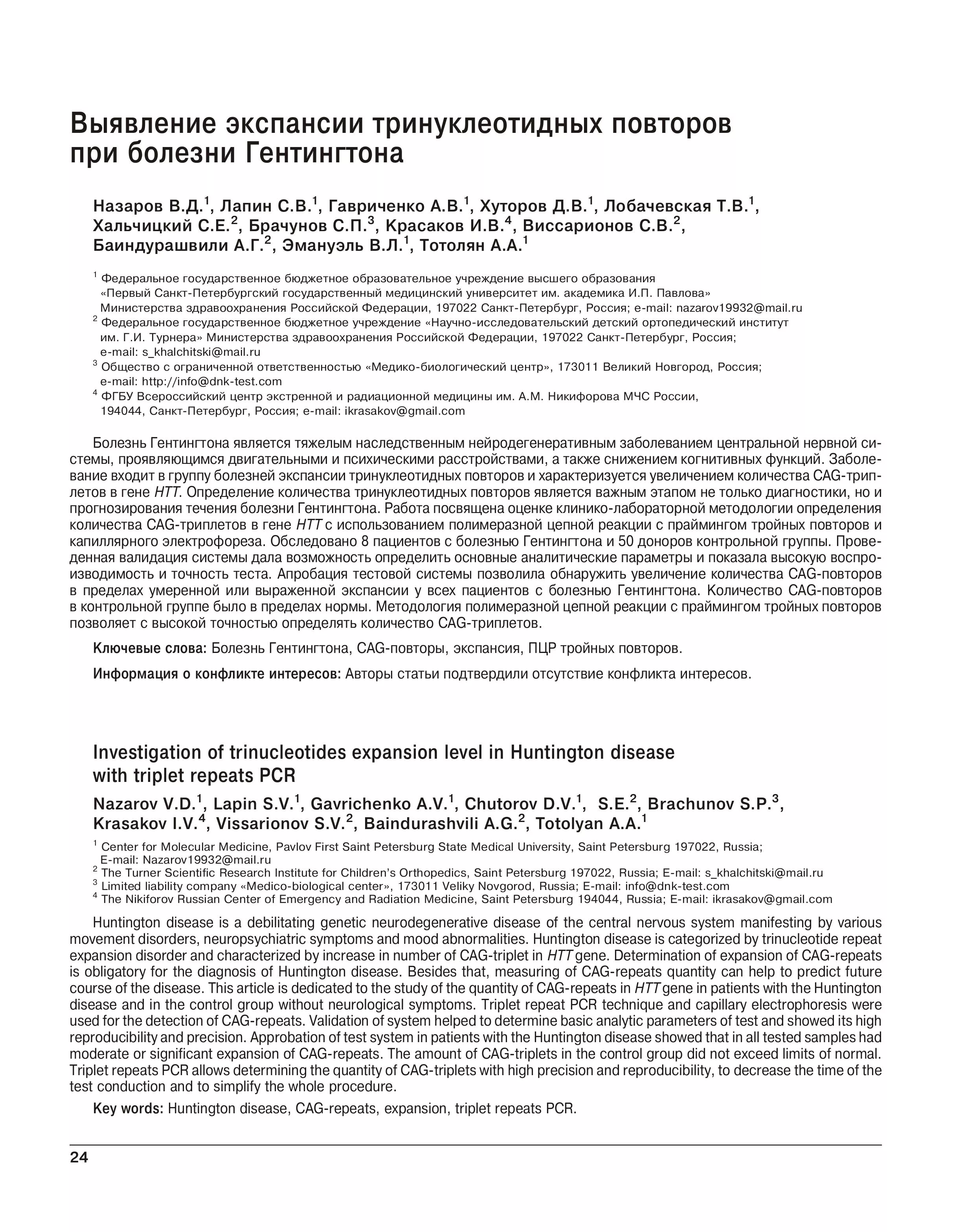 Выявление экспансии тринуклеотидных повторов при болезни Гентингтона

Назаров В.Д.$^1$, Лапин С.В.$^1$, Гавриченко А.В.$^1$, Хуторов Д.В.$^1$, Лобачевская Т.В.$^1$, Хальчицкий С.Е.$^2$, Брачунов С.П.$^3$, Красаков И.В.$^4$, Виссарионов С.В.$^2$, Баиндурашвили А.Г.$^2$, Эмануэль В.Л.$^1$, Тотолян А.А.$^1$

$^1$ Федеральное государственное бюджетное образовательное учреждение высшего образования «Первый Санкт-Петербургский государственный медицинский университет им. академика И.П. Павлова» Министерства здравоохранения Российской Федерации, 197022 Санкт-Петербург, Россия; e-mail: nazarov19932@mail.ru
$^2$ Федеральное государственное бюджетное учреждение «Научно-исследовательский детский ортопедический институт им. Г.И. Турнера» Министерства здравоохранения Российской Федерации, 197022 Санкт-Петербург, Россия; e-mail: s_khalchitski@mail.ru
$^3$ Общество с ограниченной ответственностью «Медико-биологический центр», 173011 Великий Новгород, Россия; e-mail: http://info@dnk-test.com
$^4$ ФГБУ Всероссийский центр экстренной и радиационной медицины им. А.М. Никифорова МЧС России, 194044, Санкт-Петербург, Россия; e-mail: ikrasakov@gmail.com

Болезнь Гентингтона является тяжелым наследственным нейродегенеративным заболеванием центральной нервной системы, проявляющимся двигательными и психическими расстройствами, а также снижением когнитивных функций. Заболевание входит в группу болезней экспансии тринуклеотидных повторов и характеризуется увеличением количества CAG-триплетов в гене HTT. Определение количества тринуклеотидных повторов является важным этапом не только диагностики, но и прогнозирования течения болезни Гентингтона. Работа посвящена оценке клинико-лабораторной методологии определения количества CAG-триплетов в гене HTT с использованием полимеразной цепной реакции с праймингом тройных повторов и капиллярного электрофореза. Обследовано 8 пациентов с болезнью Гентингтона и 50 доноров контрольной группы. Проведенная валидация системы дала возможность определить основные аналитические параметры и показала высокую воспроизводимость и точность теста. Апробация тестовой системы позволила обнаружить увеличение количества CAG-повторов в пределах умеренной или выраженной экспансии у всех пациентов с болезнью Гентингтона. Количество CAG-повторов в контрольной группе было в пределах нормы. Методология полимеразной цепной реакции с праймингом тройных повторов позволяет с высокой точностью определять количество CAG-триплетов.

Ключевые слова: Болезнь Гентингтона, CAG-повторы, экспансия, ПЦР тройных повторов.

Информация о конфликте интересов: Авторы статьи подтвердили отсутствие конфликта интересов.

Investigation of trinucleotides expansion level in Huntington disease with triplet repeats PCR

Nazarov V.D.$^1$, Lapin S.V.$^1$, Gavrichenko A.V.$^1$, Chutorov D.V.$^1$, S.E.$^2$, Brachunov S.P.$^3$, Krasakov I.V.$^4$, Vissarionov S.V.$^2$, Baindurashvili A.G.$^2$, Totolyan A.A.$^1$

$^1$ Center for Molecular Medicine, Pavlov First Saint Petersburg State Medical University, Saint Petersburg 197022, Russia; E-mail: Nazarov19932@mail.ru
$^2$ The Turner Scientific Research Institute for Children's Orthopedics, Saint Petersburg 197022, Russia; E-mail: s_khalchitski@mail.ru
$^3$ Limited liability company «Medico-biological center», 173011 Veliky Novgorod, Russia; E-mail: info@dnk-test.com
$^4$ The Nikiforov Russian Center of Emergency and Radiation Medicine, Saint Petersburg 194044, Russia; E-mail: ikrasakov@gmail.com

Huntington disease is a debilitating genetic neurodegenerative disease of the central nervous system manifesting by various movement disorders, neuropsychiatric symptoms and mood abnormalities. Huntington disease is categorized by trinucleotide repeat expansion disorder and characterized by increase in number of CAG-triplet in HTT gene. Determination of expansion of CAG-repeats is obligatory for the diagnosis of Huntington disease. Besides that, measuring of CAG-repeats quantity can help to predict future course of the disease. This article is dedicated to the study of the quantity of CAG-repeats in HTT gene in patients with the Huntington disease and in the control group without neurological symptoms. Triplet repeat PCR technique and capillary electrophoresis were used for the detection of CAG-repeats. Validation of system helped to determine basic analytic parameters of test and showed its high reproducibility and precision. Approbation of test system in patients with the Huntington disease showed that in all tested samples had moderate or significant expansion of CAG-repeats. The amount of CAG-triplets in the control group did not exceed limits of normal. Triplet repeats PCR allows determining the quantity of CAG-triplets with high precision and reproducibility, to decrease the time of the test conduction and to simplify the whole procedure.

Key words: Huntington disease, CAG-repeats, expansion, triplet repeats PCR.

24